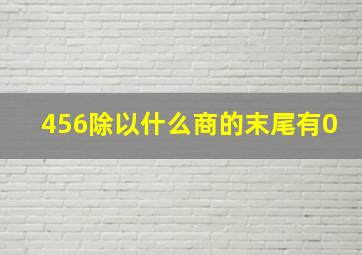 456除以什么商的末尾有0